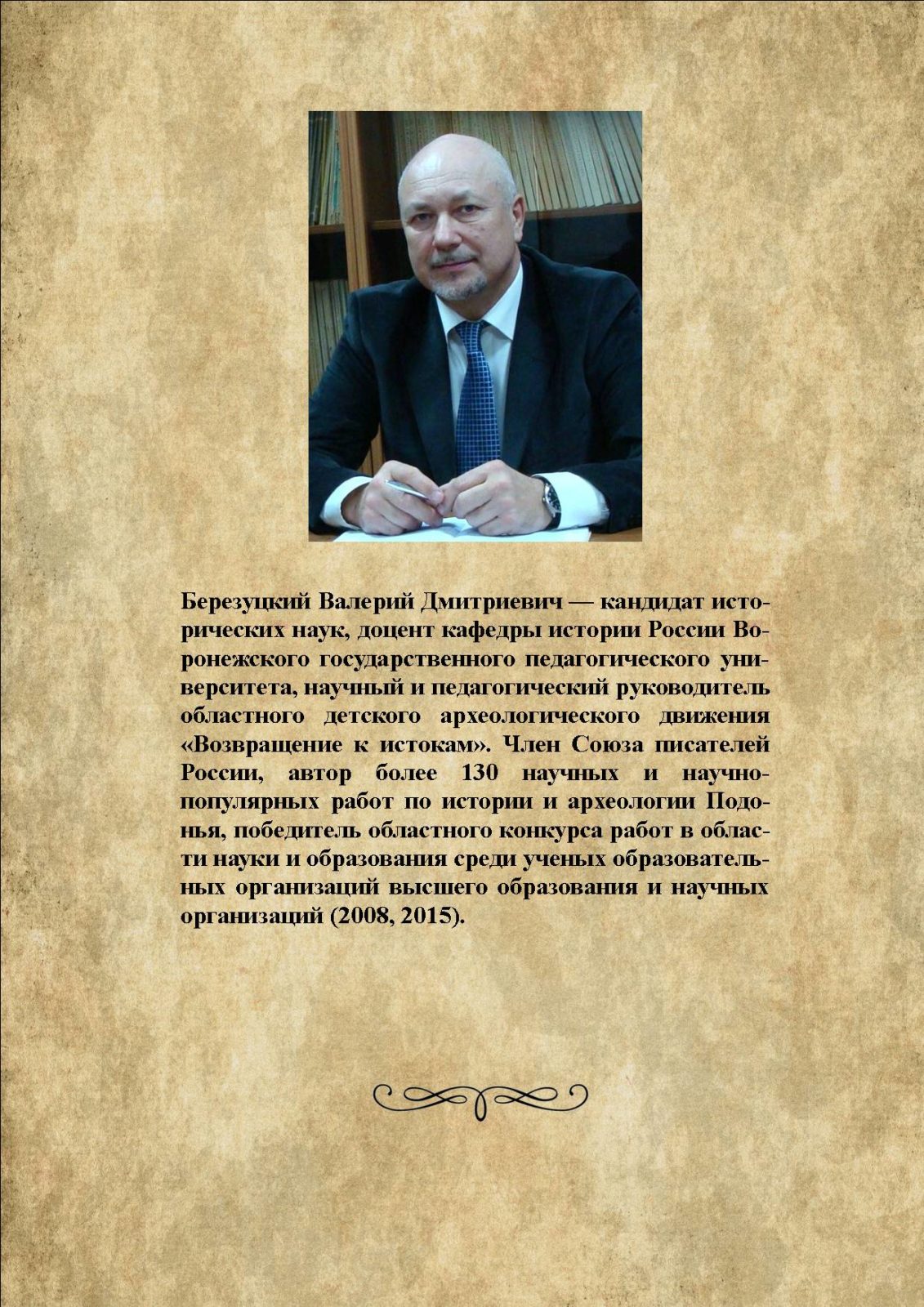 Березуцкий Валерий Дмитриевич — кандидат исторических наук, доцент кафедры истории России Воронежского государственного педагогического университета, научный и педагогический руководитель областного детского археологического движения «Возвращение к истокам». Член Союза писателей России, автор более 130 научных и научно-популярных работ по истории и археологии Подонья, победитель областного конкурса работ в области науки и образования среди ученых образовательных организаций высшего образования и научных организаций (2008, 2015).